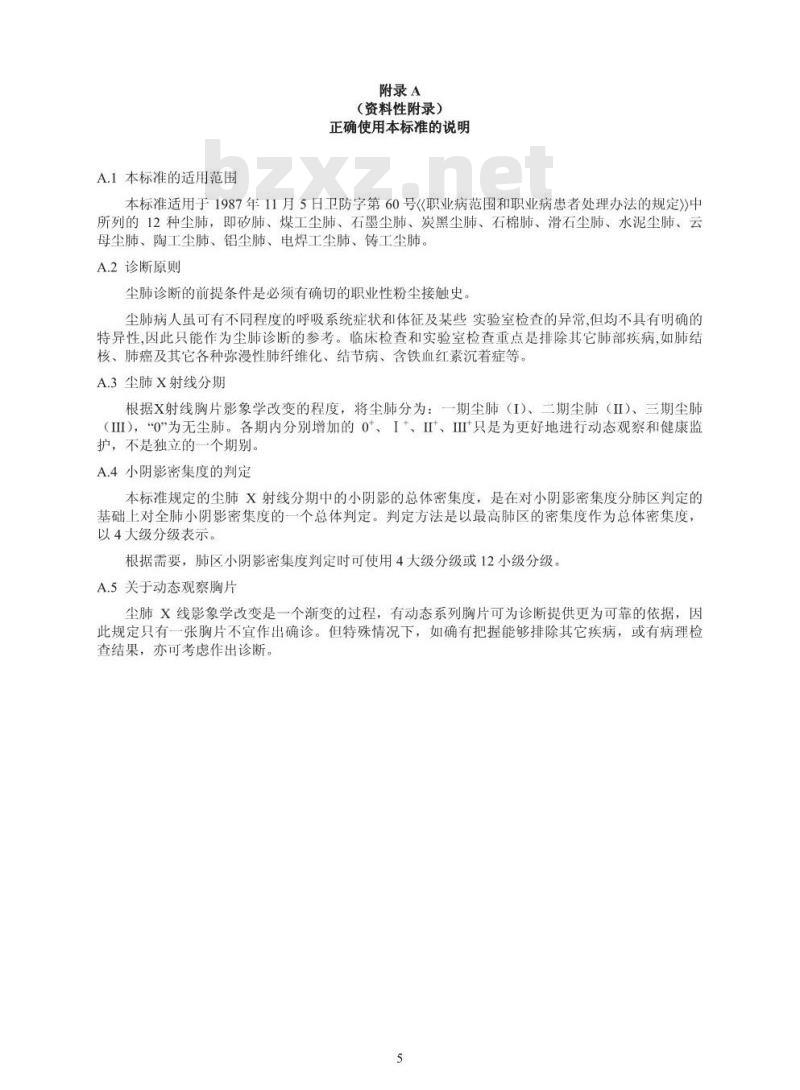 附录 A
（资料性附录）
正确使用本标准的说明

bzxz.net

A.1 本标准的适用范围

本标准适用于 1987 年 11 月 5 日卫防字第 60 号《职业病范围和职业病患者处理办法的规定》中所列的 12 种尘肺，即矽肺、煤工尘肺、石墨尘肺、炭黑尘肺、石棉肺、滑石尘肺、水泥尘肺、云母尘肺、陶工尘肺、铝尘肺、电焊工尘肺、铸工尘肺。

A.2 诊断原则

尘肺诊断的前提条件是必须有确切的职业性粉尘接触史。

尘肺病人虽可有不同程度的呼吸系统症状和体征及某些 实验室检查的异常,但均不具有明确的特异性,因此只能作为尘肺诊断的参考。临床检查和实验室检查重点是排除其它肺部疾病,如肺结核、肺癌及其它各种弥漫性肺纤维化、结节病、含铁血红素沉着症等。

A.3 尘肺 X 射线分期

根据X射线胸片影象学改变的程度，将尘肺分为：一期尘肺（I）、二期尘肺（II）、三期尘肺（III），“0”为无尘肺。各期内分别增加的 $0^+$、$I^+$、$II^+$、$III^+$只是为更好地进行动态观察和健康监护，不是独立的一个期别。

A.4 小阴影密集度的判定

本标准规定的尘肺 X 射线分期中的小阴影的总体密集度，是在对小阴影密集度分肺区判定的基础上对全肺小阴影密集度的一个总体判定。判定方法是以最高肺区的密集度作为总体密集度，以 4 大级分级表示。

根据需要，肺区小阴影密集度判定时可使用 4 大级分级或 12 小级分级。

A.5 关于动态观察胸片

尘肺 X 线影象学改变是一个渐变的过程，有动态系列胸片可为诊断提供更为可靠的依据，因此规定只有一张胸片不宜作出确诊。但特殊情况下，如确有把握能够排除其它疾病，或有病理检查结果，亦可考虑作出诊断。

5